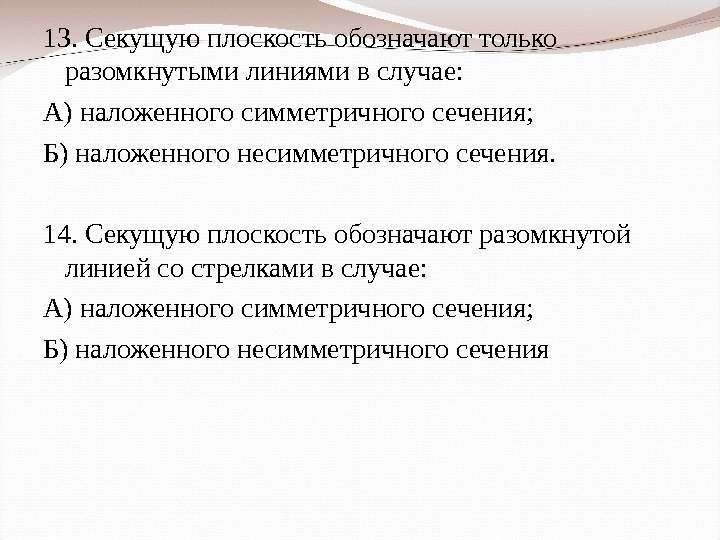 13. Секущую плоскость обозначают только разомкнутыми линиями в случае:

А) наложенного симметричного сечения;

Б) наложенного несимметричного сечения.

14. Секущую плоскость обозначают разомкнутой линией со стрелками в случае:

А) наложенного симметричного сечения;

Б) наложенного несимметричного сечения